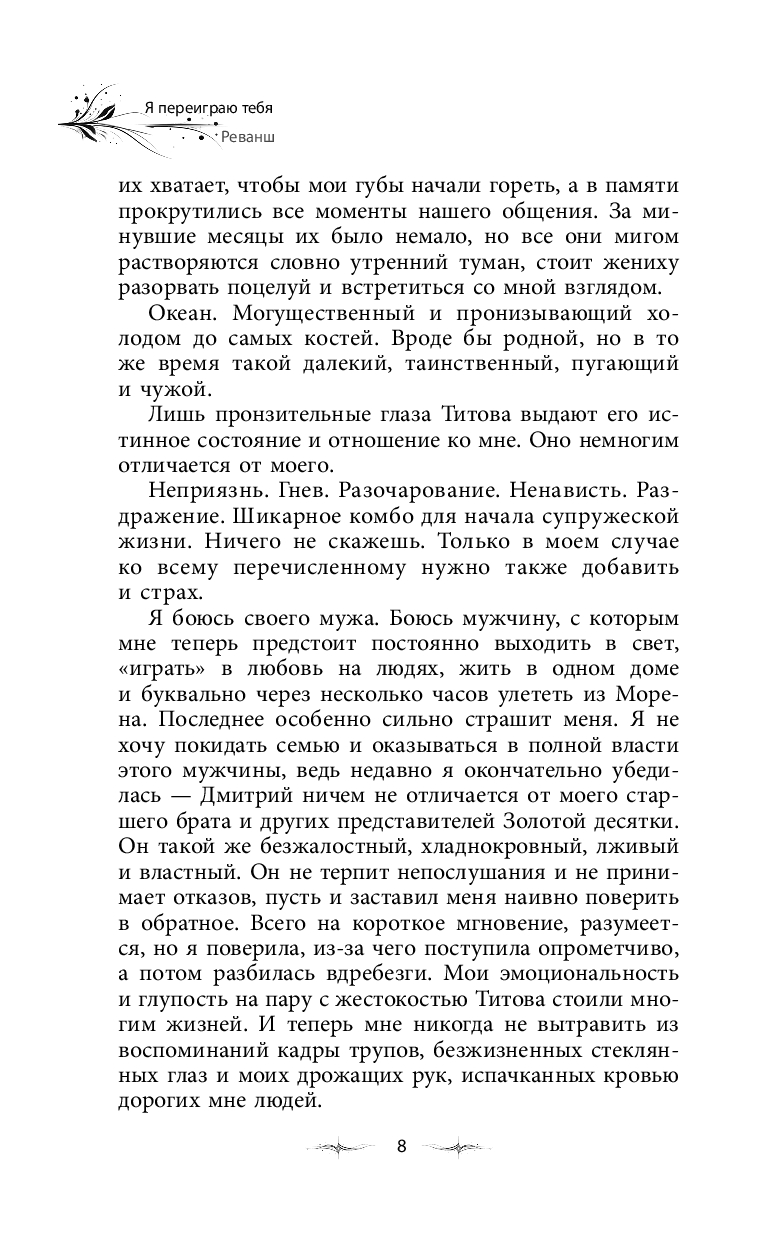 Я переиграю тебя
Реванш

их хватает, чтобы мои губы начали гореть, а в памяти прокрутились все моменты нашего общения. За минувшие месяцы их было немало, но все они мигом растворяются словно утренний туман, стоит жениху разорвать поцелуй и встретиться со мной взглядом.

Океан. Могущественный и пронизывающий холодом до самых костей. Вроде бы родной, но в то же время такой далекий, таинственный, пугающий и чужой.

Лишь пронзительные глаза Титова выдают его истинное состояние и отношение ко мне. Оно немногим отличается от моего.

Неприязнь. Гнев. Разочарование. Ненависть. Раздражение. Шикарное комбо для начала супружеской жизни. Ничего не скажешь. Только в моем случае ко всему перечисленному нужно также добавить и страх.

Я боюсь своего мужа. Боюсь мужчину, с которым мне теперь предстоит постоянно выходить в свет, «играть» в любовь на людях, жить в одном доме и буквально через несколько часов улететь из Морена. Последнее особенно сильно страшит меня. Я не хочу покидать семью и оказываться в полной власти этого мужчины, ведь недавно я окончательно убедилась — Дмитрий ничем не отличается от моего старшего брата и других представителей Золотой десятки. Он такой же безжалостный, хладнокровный, лживый и властный. Он не терпит непослушания и не принимает отказов, пусть и заставил меня наивно поверить в обратное. Всего на короткое мгновение, разумеется, но я поверила, из-за чего поступила опрометчиво, а потом разбилась вдребезги. Мои эмоциональность и глупость на пару с жестокостью Титова стоили многим жизней. И теперь мне никогда не вытравить из воспоминаний кадры трупов, безжизненных стеклянных глаз и моих дрожащих рук, испачканных кровью дорогих мне людей.

8